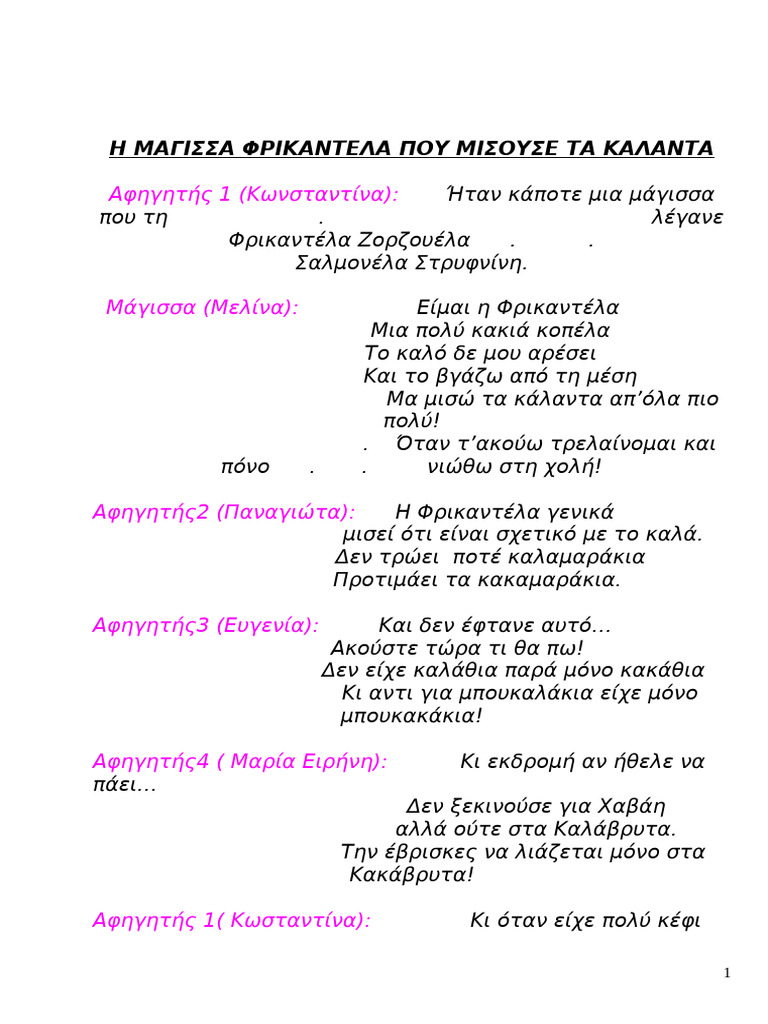 Η ΜΑΓΙΣΣΑ ΦΡΙΚΑΝΤΕΛΑ ΠΟΥ ΜΙΣΟΥΣΕ ΤΑ ΚΑΛΑΝΤΑ

Αφηγητής 1 (Κωνσταντίνα): Ήταν κάποτε μια μάγισσα που τη . λέγανε Φρικαντέλα Ζορζουέλα . . Σαλμονέλα Στρυφνίνη.

Μάγισσα (Μελίνα): Είμαι η Φρικαντέλα
Μια πολύ κακιά κοπέλα
Το καλό δε μου αρέσει
Και το βγάζω από τη μέση
Μα μισώ τα κάλαντα απ'όλα πιο πολύ!
. Όταν τ'ακούω τρελαίνομαι και πόνο . . νιώθω στη χολή!

Αφηγητής2 (Παναγιώτα): Η Φρικαντέλα γενικά
μισεί ότι είναι σχετικό με το καλά.
Δεν τρώει ποτέ καλαμαράκια
Προτιμάει τα κακαμαράκια.

Αφηγητής3 (Ευγενία): Και δεν έφτανε αυτό...
Ακούστε τώρα τι θα πω!
Δεν είχε καλάθια παρά μόνο κακάθια
Κι αντι για μπουκαλάκια είχε μόνο μπουκακάκια!

Αφηγητής4 ( Μαρία Ειρήνη): Κι εκδρομή αν ήθελε να πάει...
Δεν ξεκινούσε για Χαβάη
αλλά ούτε στα Καλάβρυτα.
Την έβρισκες να λιάζεται μόνο στα Κακάβρυτα!

Αφηγητής 1( Κωσταντίνα): Κι όταν είχε πολύ κέφι

1